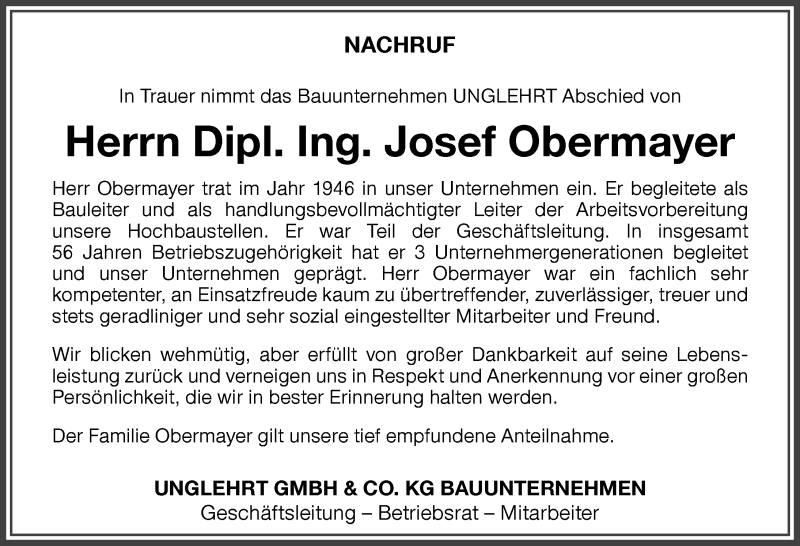 NACHRUF

In Trauer nimmt das Bauunternehmen UNGLEHRT Abschied von

Herrn Dipl. Ing. Josef Obermayer

Herr Obermayer trat im Jahr 1946 in unser Unternehmen ein. Er begleitete als Bauleiter und als handlungsbevollmächtigter Leiter der Arbeitsvorbereitung unsere Hochbaustellen. Er war Teil der Geschäftsleitung. In insgesamt 56 Jahren Betriebszugehörigkeit hat er 3 Unternehmergenerationen begleitet und unser Unternehmen geprägt. Herr Obermayer war ein fachlich sehr kompetenter, an Einsatzfreude kaum zu übertreffender, zuverlässiger, treuer und stets geradliniger und sehr sozial eingestellter Mitarbeiter und Freund.

Wir blicken wehmütig, aber erfüllt von großer Dankbarkeit auf seine Lebensleistung zurück und verneigen uns in Respekt und Anerkennung vor einer großen Persönlichkeit, die wir in bester Erinnerung halten werden.

Der Familie Obermayer gilt unsere tief empfundene Anteilnahme.

UNGLEHRT GMBH & CO. KG BAUUNTERNEHMEN
Geschäftsleitung – Betriebsrat – Mitarbeiter